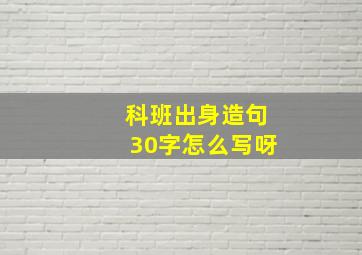 科班出身造句
30字怎么写呀